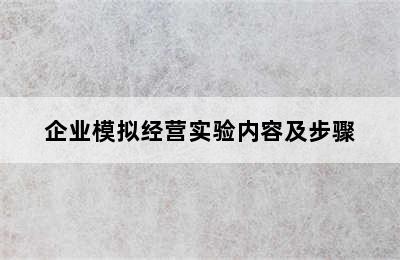 企业模拟经营实验内容及步骤